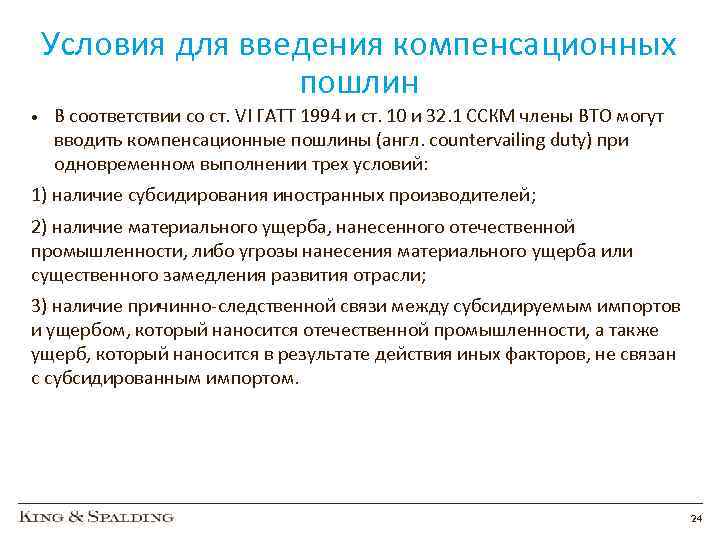 Условия для введения компенсационных пошлин

• В соответствии со ст. VI ГАТТ 1994 и ст. 10 и 32.1 ССКМ члены ВТО могут вводить компенсационные пошлины (англ. countervailing duty) при одновременном выполнении трех условий:

1) наличие субсидирования иностранных производителей;

2) наличие материального ущерба, нанесенного отечественной промышленности, либо угрозы нанесения материального ущерба или существенного замедления развития отрасли;

3) наличие причинно-следственной связи между субсидируемым импортов и ущербом, который наносится отечественной промышленности, а также ущерб, который наносится в результате действия иных факторов, не связан с субсидированным импортом.

KING & SPALDING

24